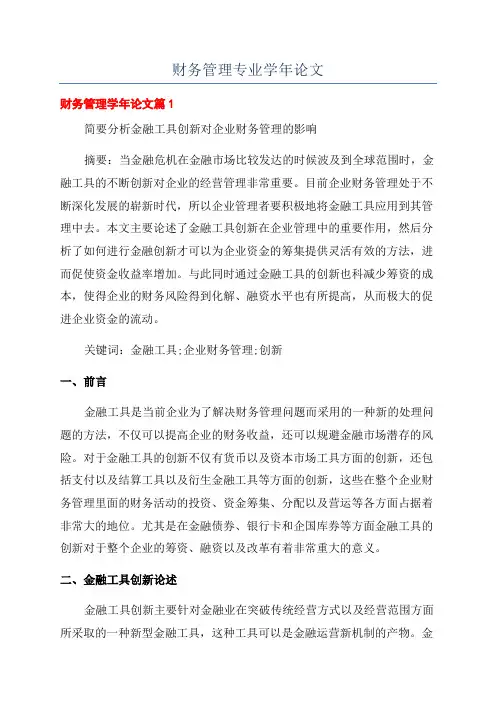 财务管理专业学年论文

财务管理学年论文篇 1

简要分析金融工具创新对企业财务管理的影响

摘要：当金融危机在金融市场比较发达的时候波及到全球范围时，金融工具的不断创新对企业的经营管理非常重要。目前企业财务管理处于不断深化发展的崭新时代，所以企业管理者要积极地将金融工具应用到其管理中去。本文主要论述了金融工具创新在企业管理中的重要作用，然后分析了如何进行金融创新才可以为企业资金的筹集提供灵活有效的方法，进而促使资金收益率增加。与此同时通过金融工具的创新也科减少筹资的成本，使得企业的财务风险得到化解、融资水平也有所提高，从而极大的促进企业资金的流动。

关键词：金融工具;企业财务管理;创新

一、前言

金融工具是当前企业为了解决财务管理问题而采用的一种新的处理问题的方法，不仅可以提高企业的财务收益，还可以规避金融市场潜存的风险。对于金融工具的创新不仅有货币以及资本市场工具方面的创新，还包括支付以及结算工具以及衍生金融工具等方面的创新，这些在整个企业财务管理里面的财务活动的投资、资金筹集、分配以及营运等各方面占据着非常大的地位。尤其是在金融债券、银行卡和企国库券等方面金融工具的创新对于整个企业的筹资、融资以及改革有着非常重大的意义。

二、金融工具创新论述

金融工具创新主要针对金融业在突破传统经营方式以及经营范围方面所采取的一种新型金融工具，这种工具可以是金融运营新机制的产物。金